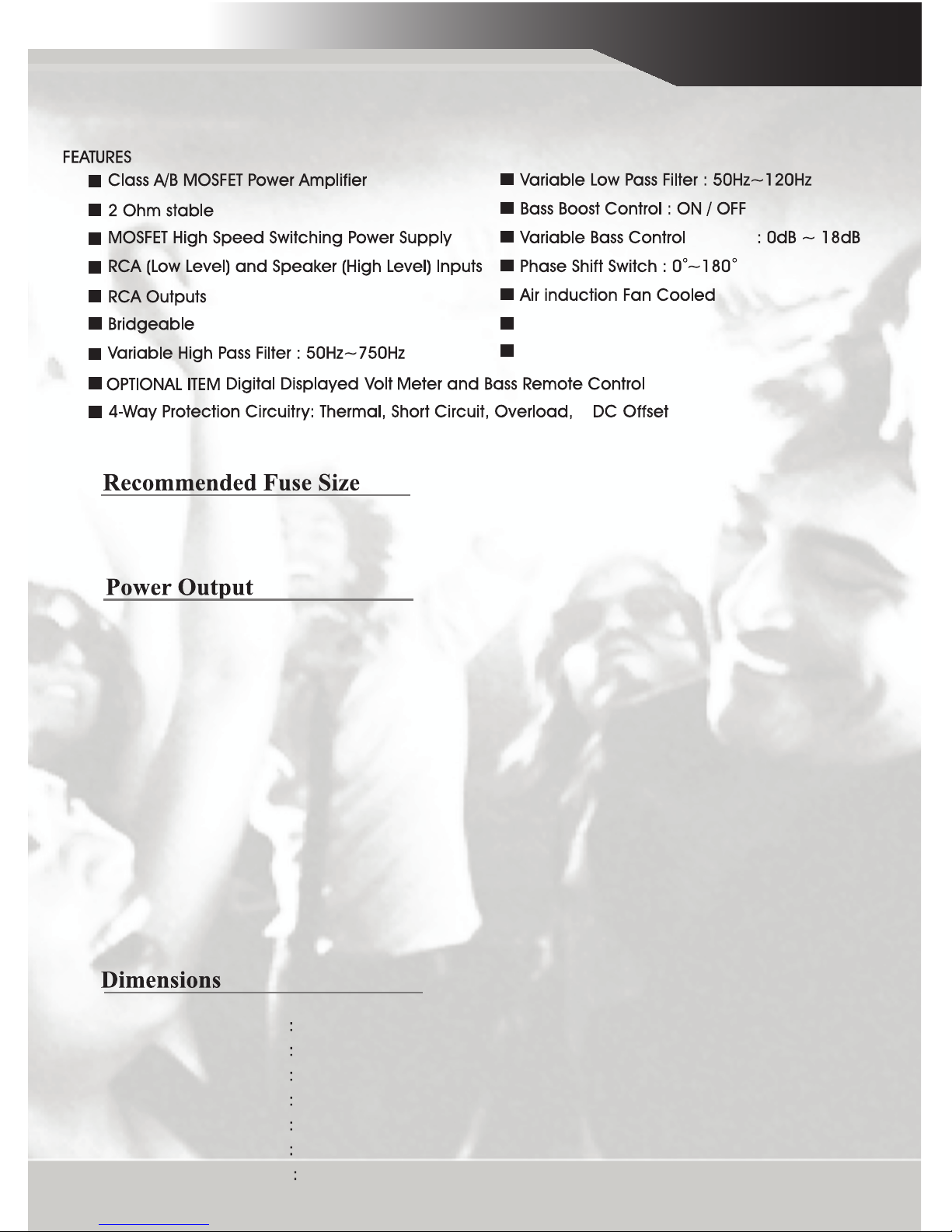 FEATURES

■ Class A/B MOSFET Power Amplifier
■ 2 Ohm stable
■ MOSFET High Speed Switching Power Supply
■ RCA (Low Level) and Speaker (High Level) Inputs
■ RCA Outputs
■ Bridgeable
■ Variable High Pass Filter : 50Hz~750Hz

■ Variable Low Pass Filter : 50Hz~120Hz
■ Bass Boost Control : ON / OFF
■ Variable Bass Control : 0dB ~ 18dB
■ Phase Shift Switch : 0°~180°
■ Air induction Fan Cooled
■
■

■ OPTIONAL ITEM Digital Displayed Volt Meter and Bass Remote Control
■ 4-Way Protection Circuitry: Thermal, Short Circuit, Overload, DC Offset

Recommended Fuse Size

Power Output

Dimensions

:
:
:
:
:
:
: